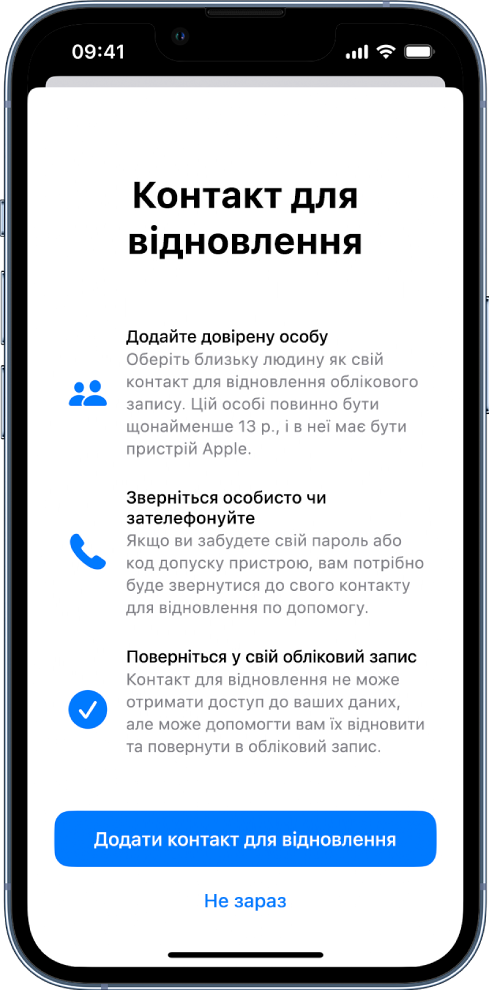 09:41

Контакт для відновлення

Додайте довірену особу
Оберіть близьку людину як свій контакт для відновлення облікового запису. Цій особі повинно бути щонайменше 13 р., і в неї має бути пристрій Apple.

Зверніться особисто чи зателефонуйте
Якщо ви забудете свій пароль або код допуску пристрою, вам потрібно буде звернутися до свого контакту для відновлення по допомогу.

Поверніться у свій обліковий запис
Контакт для відновлення не може отримати доступ до ваших даних, але може допомогти вам їх відновити та повернути в обліковий запис.

Додати контакт для відновлення

Не зараз